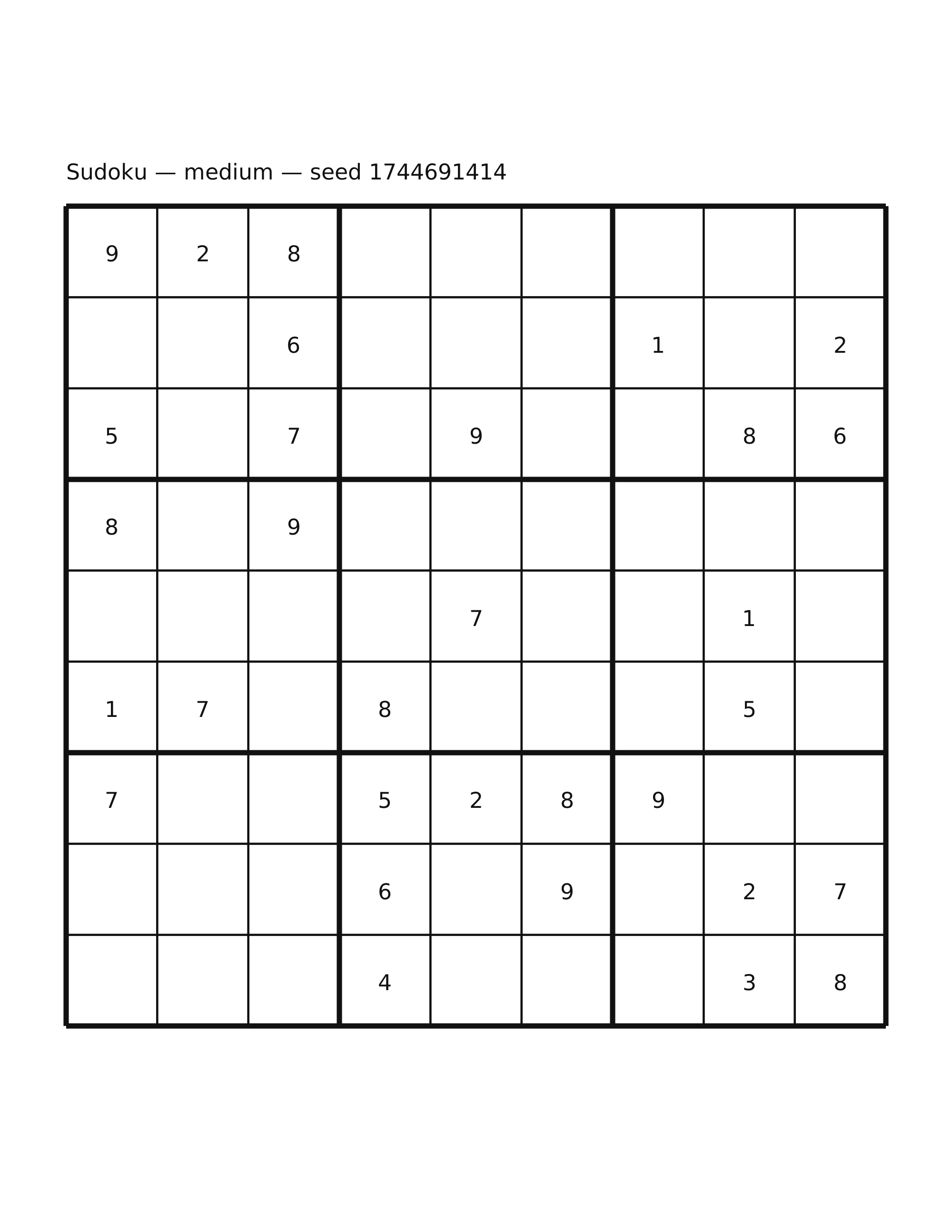 Sudoku — medium — seed 1744691414

| | | | | | | | | |
|---|---|---|---|---|---|---|---|---|
| 9 | 2 | 8 | | | | | | |
| | | 6 | | | | 1 | | 2 |
| 5 | | 7 | | 9 | | | 8 | 6 |
| 8 | | 9 | | | | | | |
| | | | | 7 | | | 1 | |
| 1 | 7 | | 8 | | | | 5 | |
| 7 | | | 5 | 2 | 8 | 9 | | |
| | | | 6 | | 9 | | 2 | 7 |
| | | | 4 | | | | 3 | 8 |